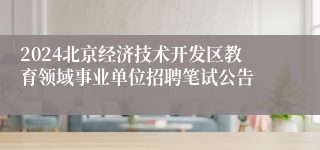 2024北京经济技术开发区教育领域事业单位招聘笔试公告